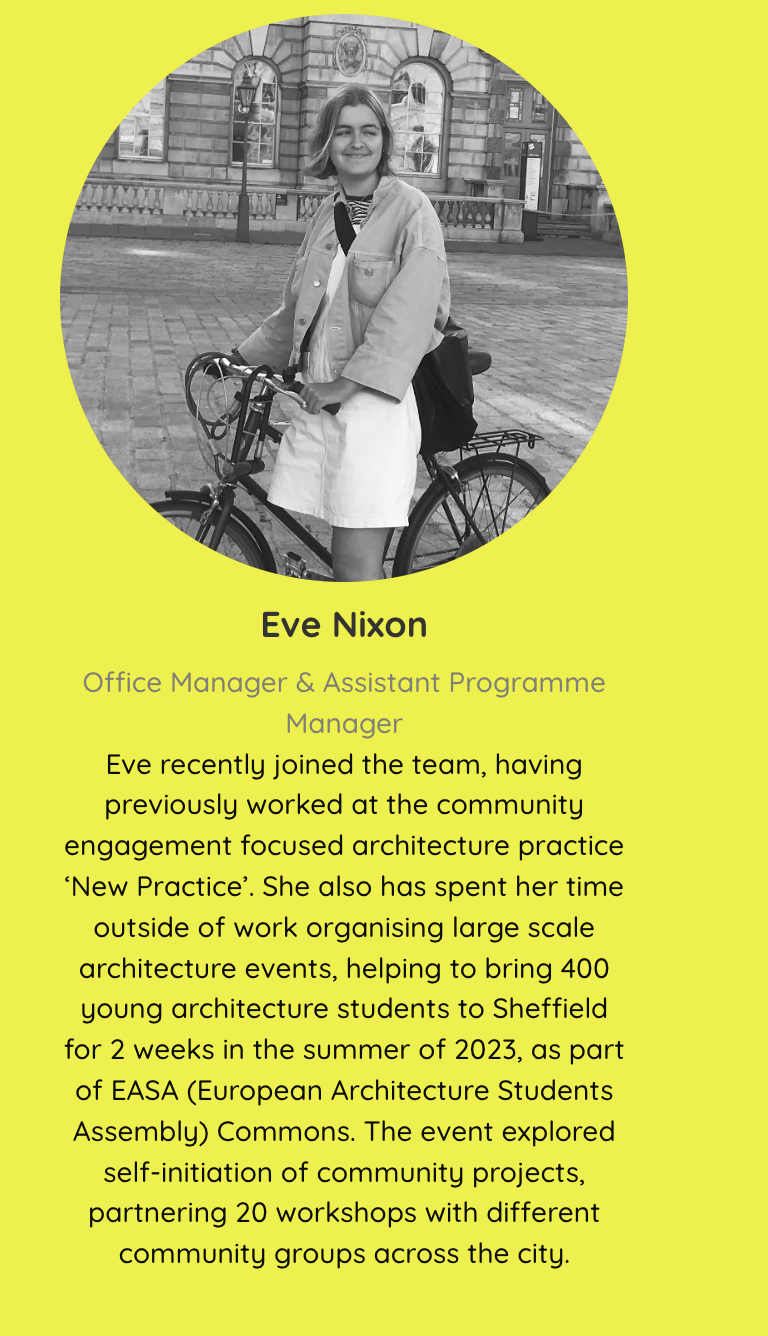 Eve Nixon

Office Manager & Assistant Programme Manager

Eve recently joined the team, having previously worked at the community engagement focused architecture practice ‘New Practice’. She also has spent her time outside of work organising large scale architecture events, helping to bring 400 young architecture students to Sheffield for 2 weeks in the summer of 2023, as part of EASA (European Architecture Students Assembly) Commons. The event explored self-initiation of community projects, partnering 20 workshops with different community groups across the city.